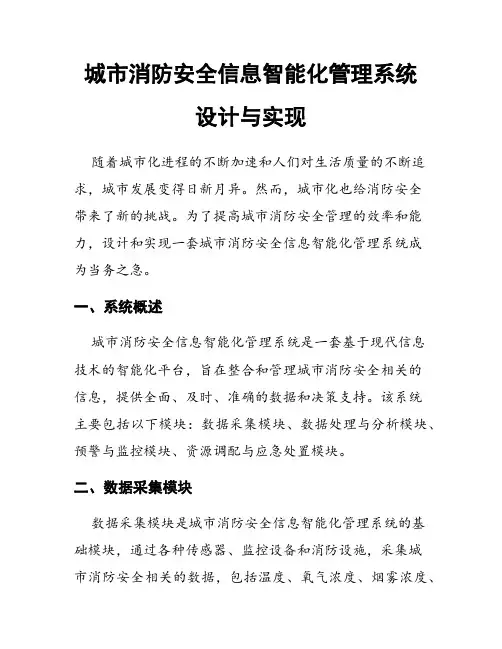 城市消防安全信息智能化管理系统设计与实现

随着城市化进程的不断加速和人们对生活质量的不断追求，城市发展变得日新月异。然而，城市化也给消防安全带来了新的挑战。为了提高城市消防安全管理的效率和能力，设计和实现一套城市消防安全信息智能化管理系统成为当务之急。

一、系统概述

城市消防安全信息智能化管理系统是一套基于现代信息技术的智能化平台，旨在整合和管理城市消防安全相关的信息，提供全面、及时、准确的数据和决策支持。该系统主要包括以下模块：数据采集模块、数据处理与分析模块、预警与监控模块、资源调配与应急处置模块。

二、数据采集模块

数据采集模块是城市消防安全信息智能化管理系统的基础模块，通过各种传感器、监控设备和消防设施，采集城市消防安全相关的数据，包括温度、氧气浓度、烟雾浓度、